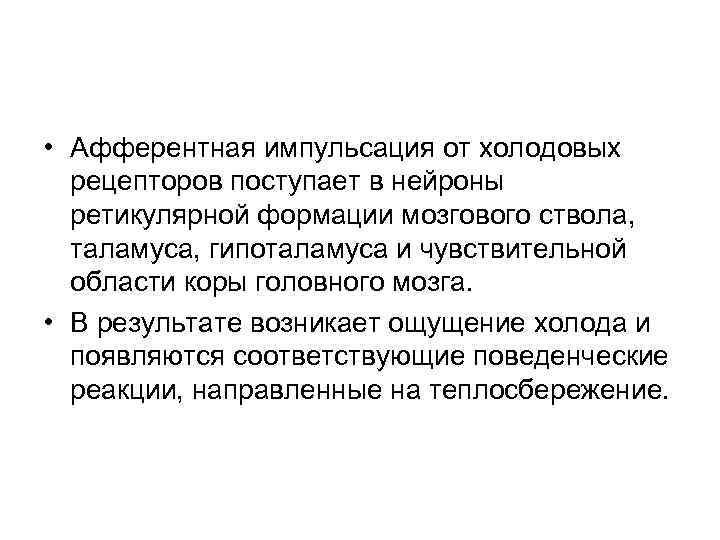 • Афферентная импульсация от холодовых рецепторов поступает в нейроны ретикулярной формации мозгового ствола, таламуса, гипоталамуса и чувствительной области коры головного мозга.

• В результате возникает ощущение холода и появляются соответствующие поведенческие реакции, направленные на теплосбережение.